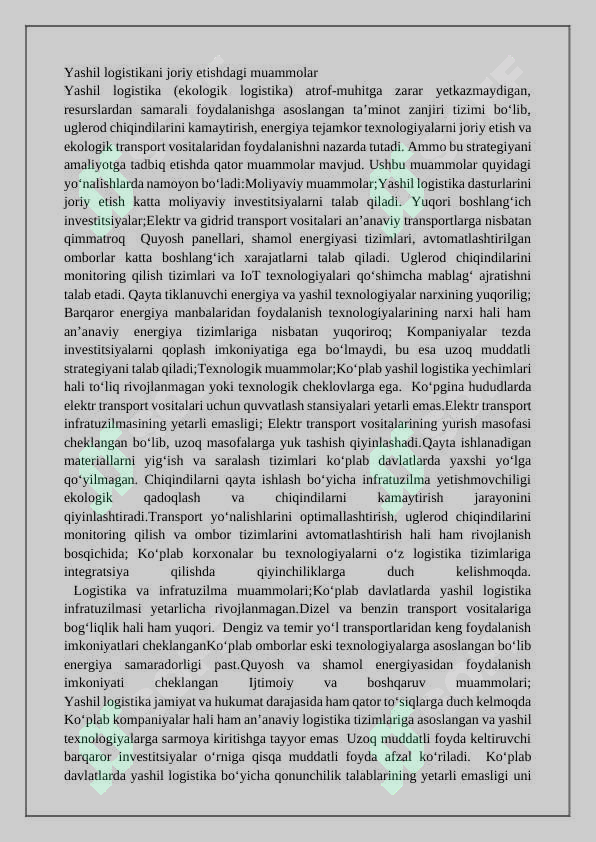 Yashil logistikani joriy etishdagi muammolar

Yashil logistika (ekologik logistika) atrof-muhitga zarar yetkazmaydigan, resurslardan samarali foydalanishga asoslangan ta'minot zanjiri tizimi bo'lib, uglerod chiqindilarini kamaytirish, energiya tejamkor texnologiyalarni joriy etish va ekologik transport vositalaridan foydalanishni nazarda tutadi. Ammo bu strategiyani amaliyotga tadbiq etishda qator muammolar mavjud. Ushbu muammolar quyidagi yo'nalishlarda namoyon bo'ladi:Moliyaviy muammolar;Yashil logistika dasturlarini joriy etish katta moliyaviy investitsiyalarni talab qiladi. Yuqori boshlang'ich investitsiyalar;Elektr va gidrid transport vositalari an'anaviy transportlarga nisbatan qimmatroq Quyosh panellari, shamol energiyasi tizimlari, avtomatlashtirilgan omborlar katta boshlang'ich xarajatlarni talab qiladi. Uglerod chiqindilarini monitoring qilish tizimlari va IoT texnologiyalari qo'shimcha mablag' ajratishni talab etadi. Qayta tiklanuvchi energiya va yashil texnologiyalar narxining yuqorilig; Barqaror energiya manbalaridan foydalanish texnologiyalarining narxi hali ham an'anaviy energiya tizimlariga nisbatan yuqoriroq; Kompaniyalar tezda investitsiyalarni qoplash imkoniyatiga ega bo'lmaydi, bu esa uzoq muddatli strategiyani talab qiladi;Texnologik muammolar;Ko'plab yashil logistika yechimlari hali to'liq rivojlanmagan yoki texnologik cheklovlarga ega. Ko'pgina hududlarda elektr transport vositalari uchun quvvatlash stansiyalari yetarli emas.Elektr transport infratuzilmasining yetarli emasligi; Elektr transport vositalarining yurish masofasi cheklangan bo'lib, uzoq masofalarga yuk tashish qiyinlashadi.Qayta ishlanadigan materiallarni yig'ish va saralash tizimlari ko'plab davlatlarda yaxshi yo'lga qo'yilmagan. Chiqindilarni qayta ishlash bo'yicha infratuzilma yetishmovchiligi ekologik qadoqlash va chiqindilarni kamaytirish jarayonini qiyinlashtiradi.Transport yo'nalishlarini optimallashtirish, uglerod chiqindilarini monitoring qilish va ombor tizimlarini avtomatlashtirish hali ham rivojlanish bosqichida; Ko'plab korxonalar bu texnologiyalarni o'z logistika tizimlariga integratsiya qilishda qiyinchiliklarga duch kelishmoqda.

Logistika va infratuzilma muammolari;Ko'plab davlatlarda yashil logistika infratuzilmasi yetarlicha rivojlanmagan.Dizel va benzin transport vositalariga bog'liqlik hali ham yuqori. Dengiz va temir yo'l transportlaridan keng foydalanish imkoniyatlari cheklanganKo'plab omborlar eski texnologiyalarga asoslangan bo'lib energiya samaradorligi past.Quyosh va shamol energiyasidan foydalanish imkoniyati cheklangan Ijtimoiy va boshqaruv muammolari; Yashil logistika jamiyat va hukumat darajasida ham qator to'siqlarga duch kelmoqda Ko'plab kompaniyalar hali ham an'anaviy logistika tizimlariga asoslangan va yashil texnologiyalarga sarmoya kiritishga tayyor emas Uzoq muddatli foyda keltiruvchi barqaror investitsiyalar o'rniga qisqa muddatli foyda afzal ko'riladi. Ko'plab davlatlarda yashil logistika bo'yicha qonunchilik talablarining yetarli emasligi uni